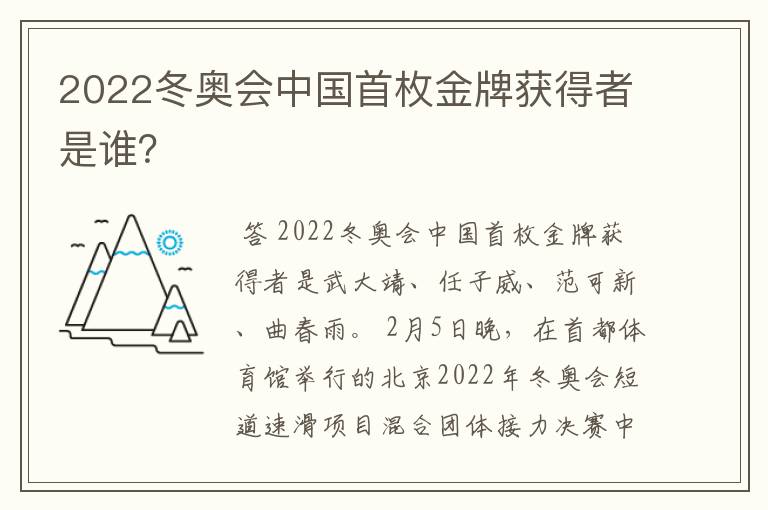 2022冬奥会中国首枚金牌获得者是谁?

答 2022冬奥会中国首枚金牌获得者是武大靖、任子威、范可新、曲春雨。2月5日晚，在首都体育馆举行的北京2022年冬奥会短道速滑项目混合团体接力决赛中